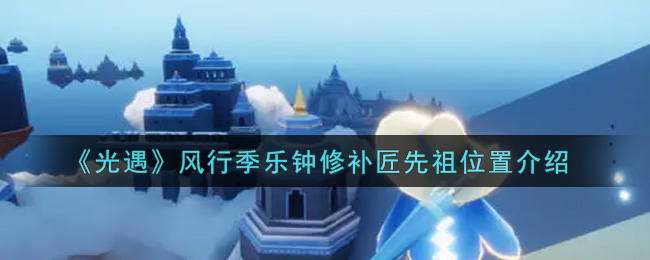 《光遇》风行季乐钟修补匠先祖位置介绍